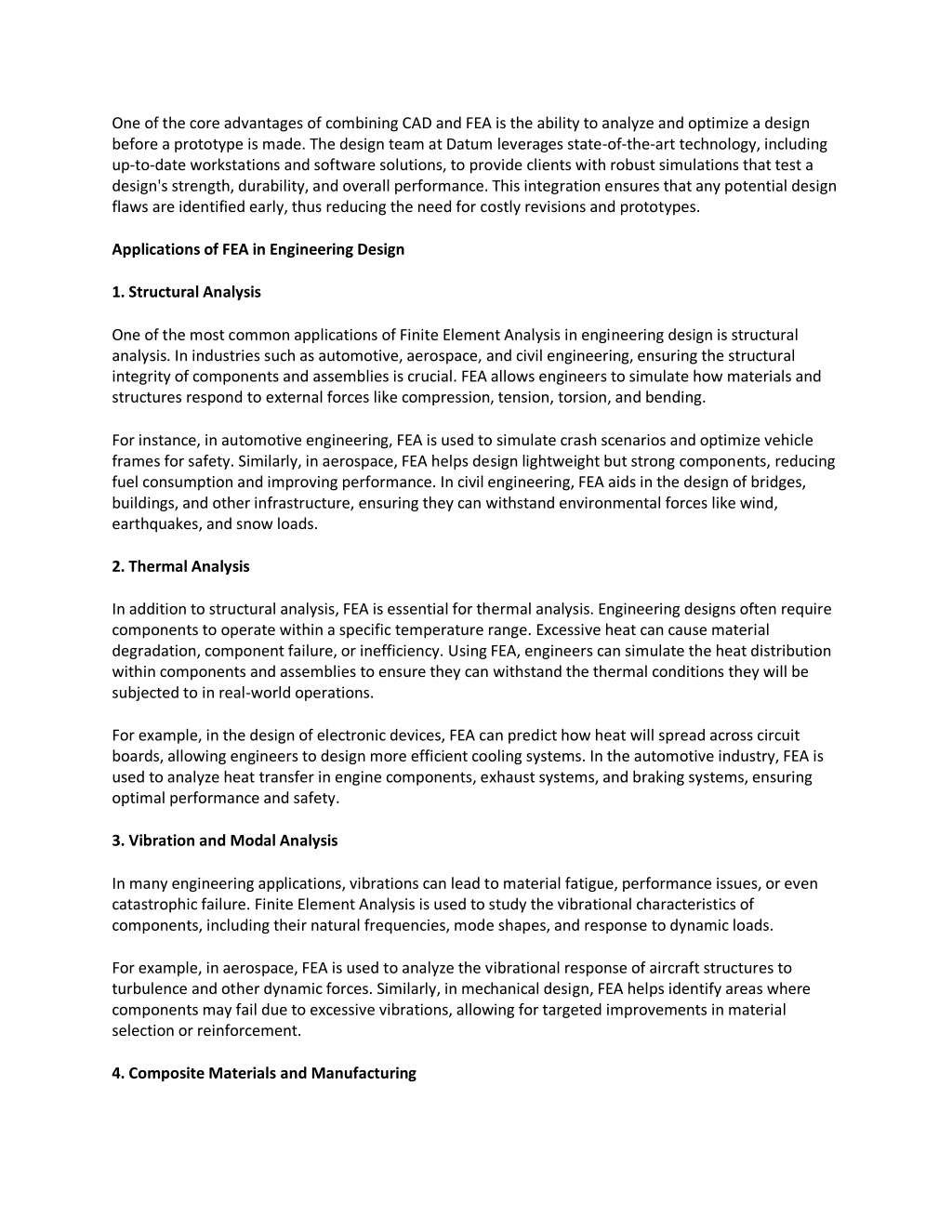 One of the core advantages of combining CAD and FEA is the ability to analyze and optimize a design before a prototype is made. The design team at Datum leverages state-of-the-art technology, including up-to-date workstations and software solutions, to provide clients with robust simulations that test a design's strength, durability, and overall performance. This integration ensures that any potential design flaws are identified early, thus reducing the need for costly revisions and prototypes.

Applications of FEA in Engineering Design

1. Structural Analysis

One of the most common applications of Finite Element Analysis in engineering design is structural analysis. In industries such as automotive, aerospace, and civil engineering, ensuring the structural integrity of components and assemblies is crucial. FEA allows engineers to simulate how materials and structures respond to external forces like compression, tension, torsion, and bending.

For instance, in automotive engineering, FEA is used to simulate crash scenarios and optimize vehicle frames for safety. Similarly, in aerospace, FEA helps design lightweight but strong components, reducing fuel consumption and improving performance. In civil engineering, FEA aids in the design of bridges, buildings, and other infrastructure, ensuring they can withstand environmental forces like wind, earthquakes, and snow loads.

2. Thermal Analysis

In addition to structural analysis, FEA is essential for thermal analysis. Engineering designs often require components to operate within a specific temperature range. Excessive heat can cause material degradation, component failure, or inefficiency. Using FEA, engineers can simulate the heat distribution within components and assemblies to ensure they can withstand the thermal conditions they will be subjected to in real-world operations.

For example, in the design of electronic devices, FEA can predict how heat will spread across circuit boards, allowing engineers to design more efficient cooling systems. In the automotive industry, FEA is used to analyze heat transfer in engine components, exhaust systems, and braking systems, ensuring optimal performance and safety.

3. Vibration and Modal Analysis

In many engineering applications, vibrations can lead to material fatigue, performance issues, or even catastrophic failure. Finite Element Analysis is used to study the vibrational characteristics of components, including their natural frequencies, mode shapes, and response to dynamic loads.

For example, in aerospace, FEA is used to analyze the vibrational response of aircraft structures to turbulence and other dynamic forces. Similarly, in mechanical design, FEA helps identify areas where components may fail due to excessive vibrations, allowing for targeted improvements in material selection or reinforcement.

4. Composite Materials and Manufacturing